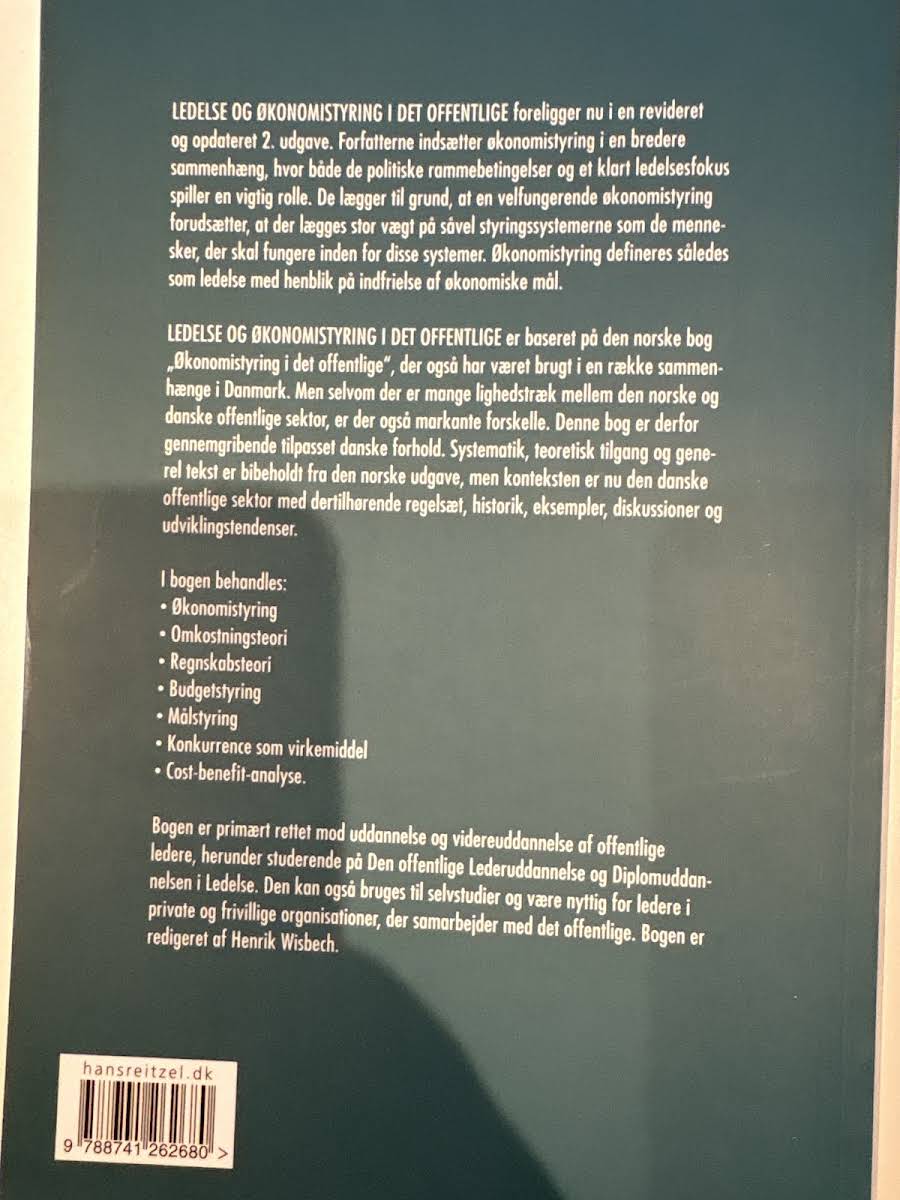 LEDELSE OG ØKONOMISTYRING I DET OFFENTLIGE foreligger nu i en revideret og opdateret 2. udgave. Forfatterne indsætter økonomistyring i en bredere sammenhæng, hvor både de politiske rammebetingelser og et klart ledelsesfokus spiller en vigtig rolle. De lægger til grund, at en velfungerende økonomistyring forudsætter, at der lægges stor vægt på såvel styringssystemerne som de mennesker, der skal fungere inden for disse systemer. Økonomistyring defineres således som ledelse med henblik på indfrielse af økonomiske mål.

LEDELSE OG ØKONOMISTYRING I DET OFFENTLIGE er baseret på den norske bog „Økonomistyring i det offentlige", der også har været brugt i en række sammenhænge i Danmark. Men selvom der er mange lighedstræk mellem den norske og danske offentlige sektor, er der også markante forskelle. Denne bog er derfor gennemgribende tilpasset danske forhold. Systematik, teoretisk tilgang og generel tekst er bibeholdt fra den norske udgave, men konteksten er nu den danske offentlige sektor med dertilhørende regelsæt, historik, eksempler, diskussioner og udviklingstendenser.

I bogen behandles:
• Økonomistyring
• Omkostningsteori
• Regnskabsteori
• Budgetstyring
• Målstyring
• Konkurrence som virkemiddel
• Cost-benefit-analyse.

Bogen er primært rettet mod uddannelse og videreuddannelse af offentlige ledere, herunder studerende på Den offentlige Lederuddannelse og Diplomuddannelsen i Ledelse. Den kan også bruges til selvstudier og være nyttig for ledere i private og frivillige organisationer, der samarbejder med det offentlige. Bogen er redigeret af Henrik Wisbech.

hansreitzel.dk

9 788741 262680 >